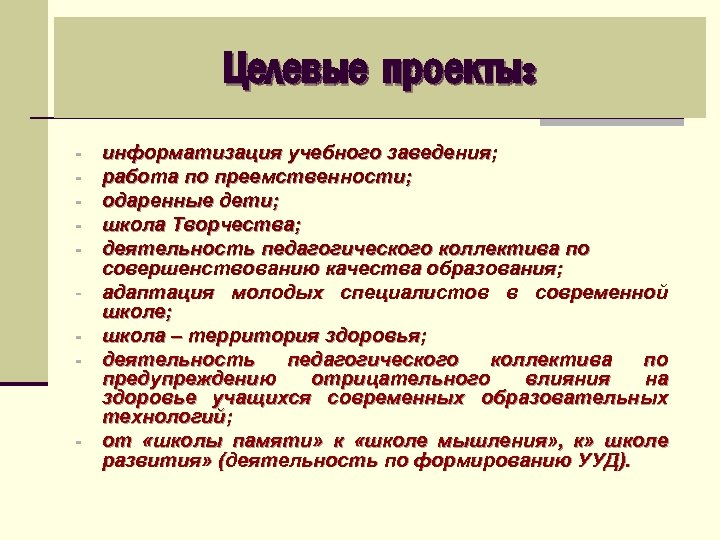 Целевые проекты:

- информатизация учебного заведения;
- работа по преемственности;
- одаренные дети;
- школа Творчества;
- деятельность педагогического коллектива по совершенствованию качества образования;
- адаптация молодых специалистов в современной школе;
- школа – территория здоровья;
- деятельность педагогического коллектива по предупреждению отрицательного влияния на здоровье учащихся современных образовательных технологий;
- от «школы памяти» к «школе мышления», к» школе развития» (деятельность по формированию УУД).